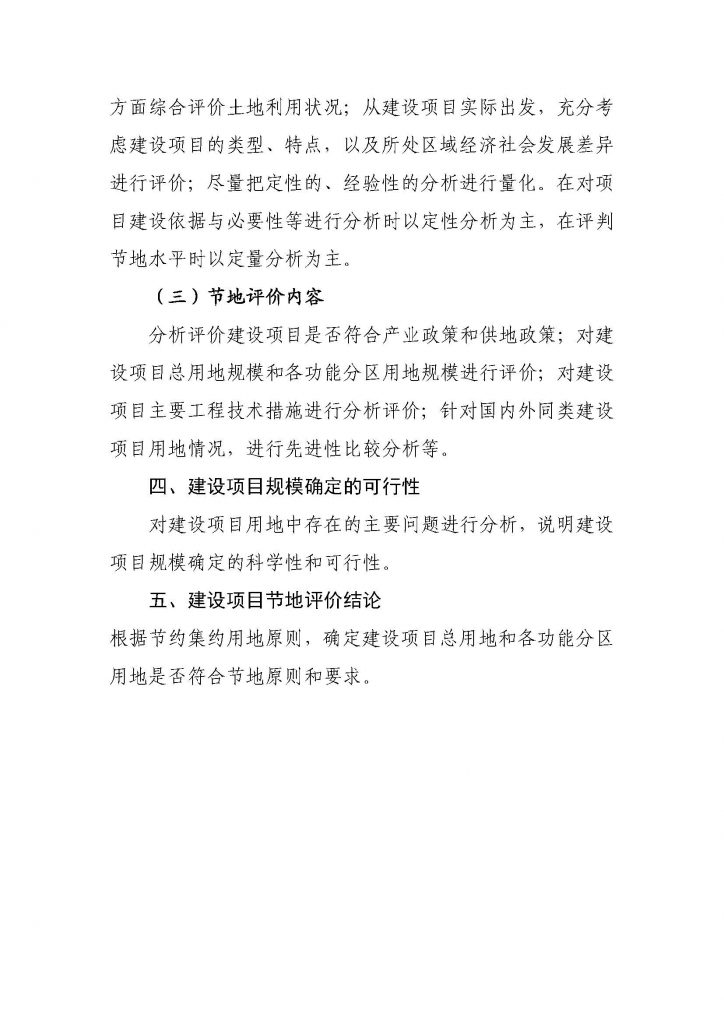 方面综合评价土地利用状况；从建设项目实际出发，充分考虑建设项目的类型、特点，以及所处区域经济社会发展差异进行评价；尽量把定性的、经验性的分析进行量化。在对项目建设依据与必要性等进行分析时以定性分析为主，在评判节地水平时以定量分析为主。

（三）节地评价内容

分析评价建设项目是否符合产业政策和供地政策；对建设项目总用地规模和各功能分区用地规模进行评价；对建设项目主要工程技术措施进行分析评价；针对国内外同类建设项目用地情况，进行先进性比较分析等。

四、建设项目规模确定的可行性

对建设项目用地中存在的主要问题进行分析，说明建设项目规模确定的科学性和可行性。

五、建设项目节地评价结论

根据节约集约用地原则，确定建设项目总用地和各功能分区用地是否符合节地原则和要求。